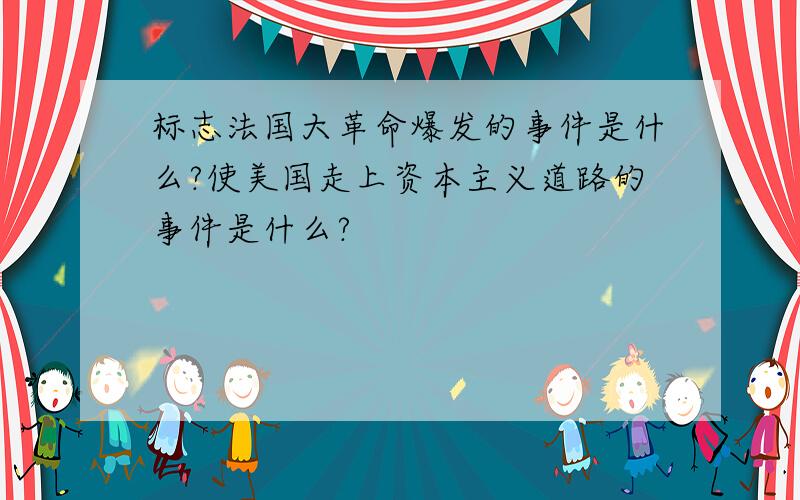 标志法国大革命爆发的事件是什么?使美国走上资本主义道路的事件是什么?